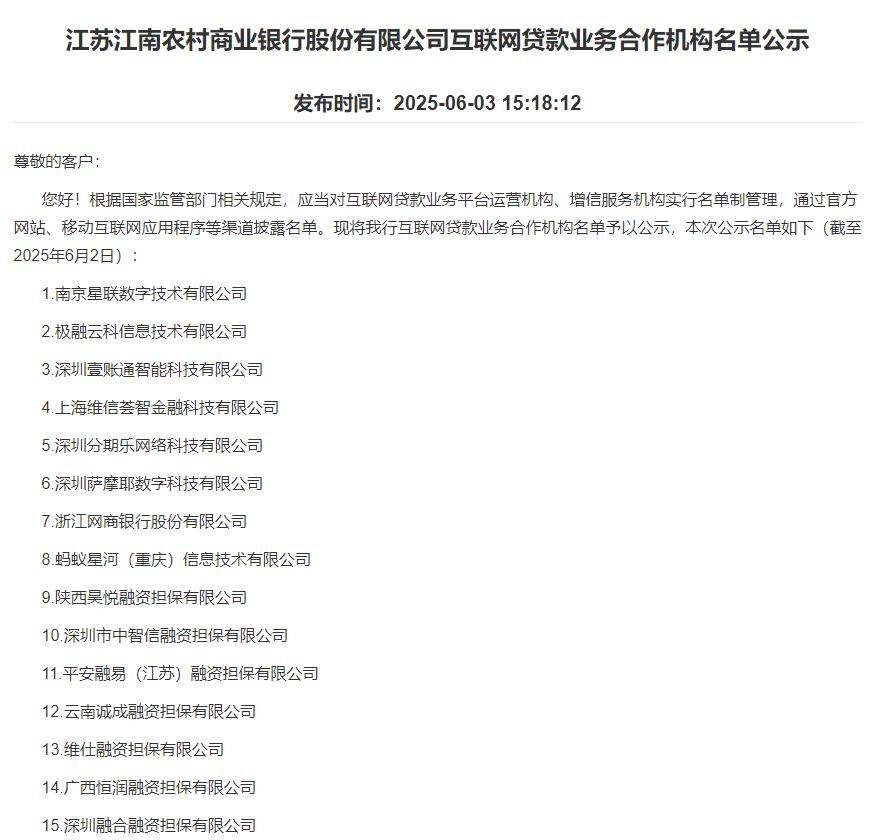 江苏江南农村商业银行股份有限公司互联网贷款业务合作机构名单公示

发布时间：2025-06-03 15:18:12

尊敬的客户：

您好！根据国家监管部门相关规定，应当对互联网贷款业务平台运营机构、增信服务机构实行名单制管理，通过官方网站、移动互联网应用程序等渠道披露名单。现将我行互联网贷款业务合作机构名单予以公示，本次公示名单如下（截至2025年6月2日）：

1.南京星联数字技术有限公司

2.极融云科信息技术有限公司

3.深圳壹账通智能科技有限公司

4.上海维信荟智金融科技有限公司

5.深圳分期乐网络科技有限公司

6.深圳萨摩耶数字科技有限公司

7.浙江网商银行股份有限公司

8.蚂蚁星河（重庆）信息技术有限公司

9.陕西昊悦融资担保有限公司

10.深圳市中智信融资担保有限公司

11.平安融易（江苏）融资担保有限公司

12.云南诚成融资担保有限公司

13.维仕融资担保有限公司

14.广西恒润融资担保有限公司

15.深圳融合融资担保有限公司